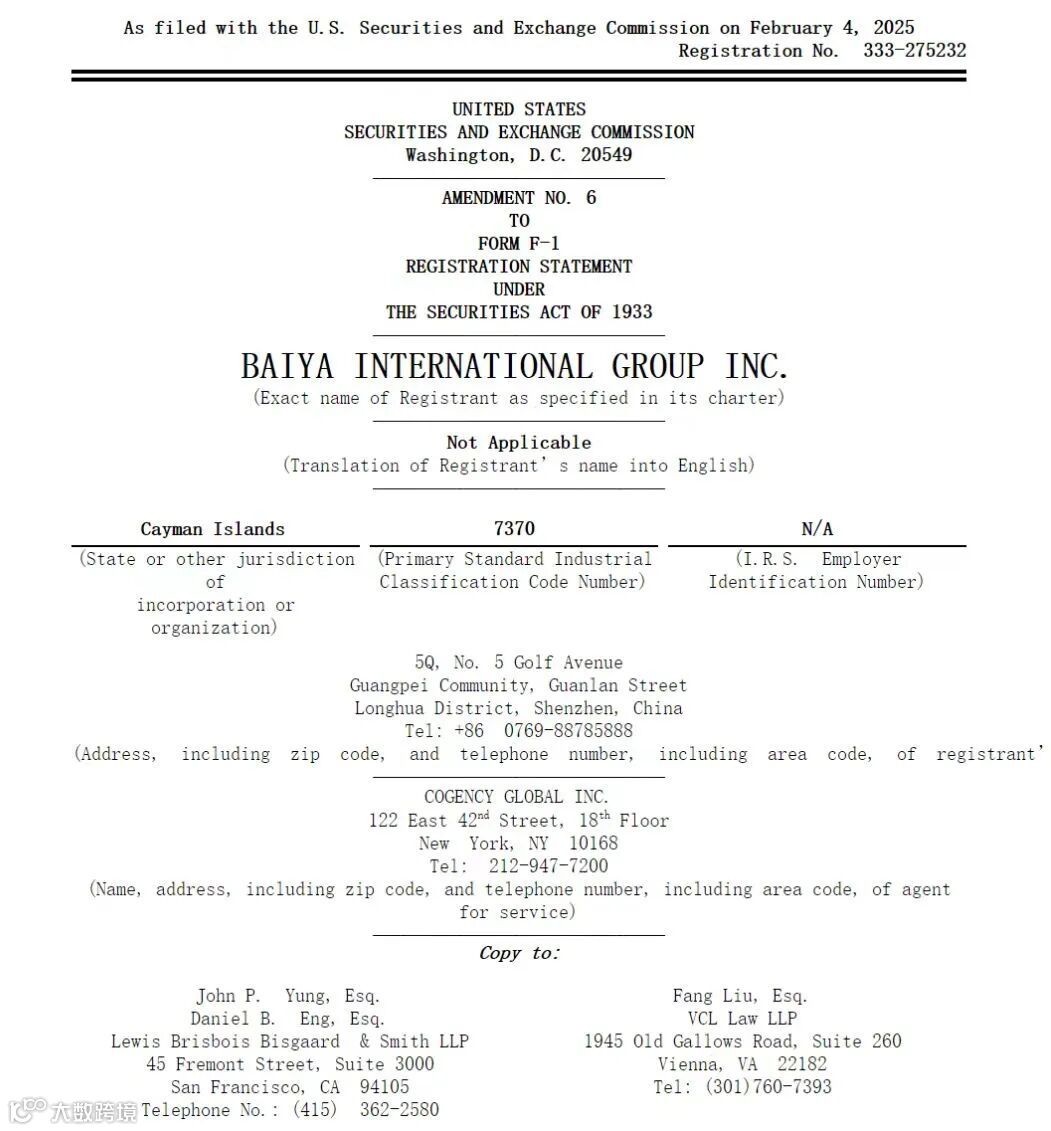 As filed with the U.S. Securities and Exchange Commission on February 4, 2025
Registration No. 333-275232

UNITED STATES
SECURITIES AND EXCHANGE COMMISSION
Washington, D.C. 20549

AMENDMENT NO. 6
TO
FORM F-1
REGISTRATION STATEMENT
UNDER
THE SECURITIES ACT OF 1933

BAIYA INTERNATIONAL GROUP INC.
(Exact name of Registrant as specified in its charter)

Not Applicable
(Translation of Registrant's name into English)

| Cayman Islands | 7370 | N/A |
|---|---|---|
| (State or other jurisdiction of incorporation or organization) | (Primary Standard Industrial Classification Code Number) | (I.R.S. Employer Identification Number) |

5Q, No. 5 Golf Avenue
Guangpei Community, Guanlan Street
Longhua District, Shenzhen, China
Tel: +86 0769-88785888
(Address, including zip code, and telephone number, including area code, of registrant'

COGENCY GLOBAL INC.
122 East 42$^{nd}$ Street, 18$^{th}$ Floor
New York, NY 10168
Tel: 212-947-7200
(Name, address, including zip code, and telephone number, including area code, of agent for service)

Copy to:

John P. Yung, Esq.
Daniel B. Eng, Esq.
Lewis Brisbois Bisgaard & Smith LLP
45 Fremont Street, Suite 3000
San Francisco, CA 94105
Telephone No.: (415) 362-2580

Fang Liu, Esq.
VCL Law LLP
1945 Old Gallows Road, Suite 260
Vienna, VA 22182
Tel: (301)760-7393

大数跨境